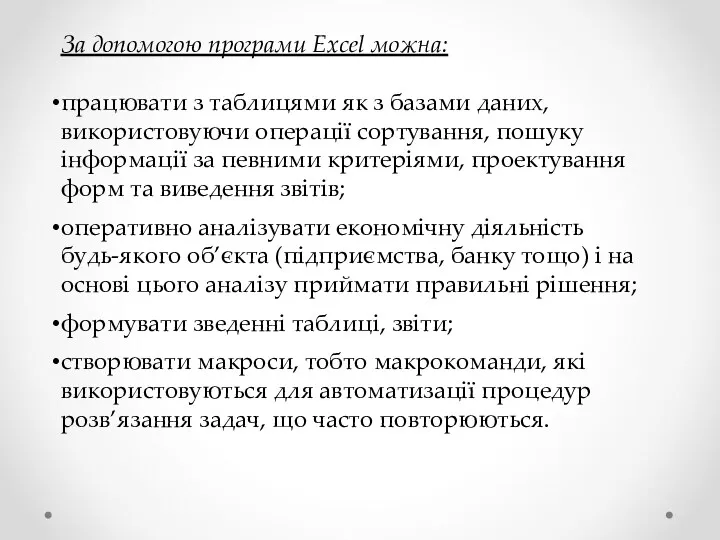 За допомогою програми Excel можна:

•працювати з таблицями як з базами даних, використовуючи операції сортування, пошуку інформації за певними критеріями, проектування форм та виведення звітів;

•оперативно аналізувати економічну діяльність будь-якого об’єкта (підприємства, банку тощо) і на основі цього аналізу приймати правильні рішення;

•формувати зведенні таблиці, звіти;

•створювати макроси, тобто макрокоманди, які використовуються для автоматизації процедур розв’язання задач, що часто повторюються.